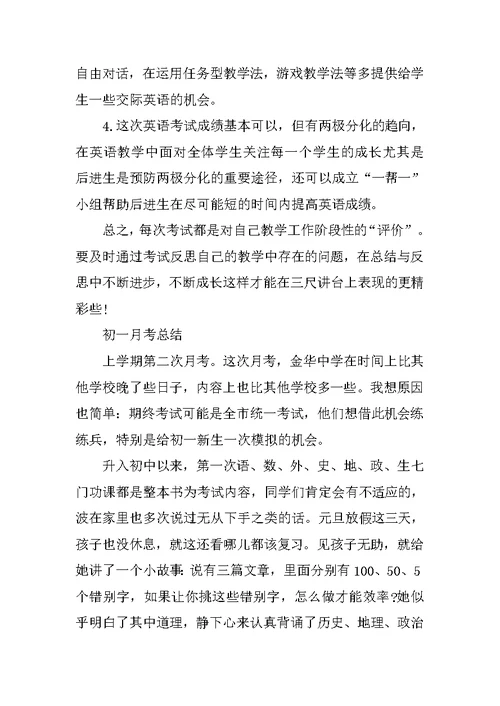 自由对话，在运用任务型教学法，游戏教学法等多提供给学生一些交际英语的机会。

4.这次英语考试成绩基本可以，但有两极分化的趋向，在英语教学中面对全体学生关注每一个学生的成长尤其是后进生是预防两极分化的重要途径，还可以成立“一帮一”小组帮助后进生在尽可能短的时间内提高英语成绩。

总之，每次考试都是对自己教学工作阶段性的“评价”。要及时通过考试反思自己的教学中存在的问题，在总结与反思中不断进步，不断成长这样才能在三尺讲台上表现的更精彩些！

初一月考总结

上学期第二次月考。这次月考，金华中学在时间上比其他学校晚了些日子，内容上也比其他学校多一些。我想原因也简单：期终考试可能是全市统一考试，他们想借此机会练练兵，特别是给初一新生一次模拟的机会。

升入初中以来，第一次语、数、外、史、地、政、生七门功课都是整本书为考试内容，同学们肯定会有不适应的，波在家里也多次说过无从下手之类的话。元旦放假这三天，孩子也没休息，就这还看哪儿都该复习。见孩子无助，就给她讲了一个小故事：说有三篇文章，里面分别有100、50、5个错别字，如果让你挑这些错别字，怎么做才能效率？她似乎明白了其中道理，静下心来认真背诵了历史、地理、政治